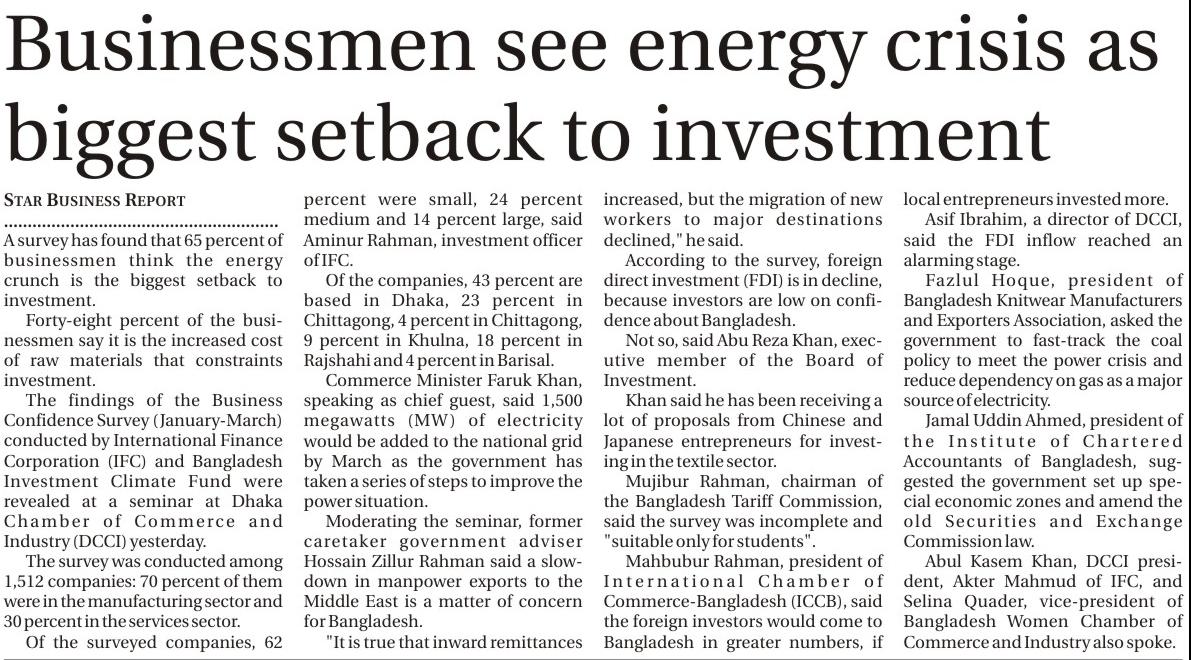 Businessmen see energy crisis as biggest setback to investment

STAR BUSINESS REPORT

A survey has found that 65 percent of businessmen think the energy crunch is the biggest setback to investment.

Forty-eight percent of the businessmen say it is the increased cost of raw materials that constraints investment.

The findings of the Business Confidence Survey (January-March) conducted by International Finance Corporation (IFC) and Bangladesh Investment Climate Fund were revealed at a seminar at Dhaka Chamber of Commerce and Industry (DCCI) yesterday.

The survey was conducted among 1,512 companies: 70 percent of them were in the manufacturing sector and 30 percent in the services sector.

Of the surveyed companies, 62 percent were small, 24 percent medium and 14 percent large, said Aminur Rahman, investment officer of IFC.

Of the companies, 43 percent are based in Dhaka, 23 percent in Chittagong, 4 percent in Chittagong, 9 percent in Khulna, 18 percent in Rajshahi and 4 percent in Barisal.

Commerce Minister Faruk Khan, speaking as chief guest, said 1,500 megawatts (MW) of electricity would be added to the national grid by March as the government has taken a series of steps to improve the power situation.

Moderating the seminar, former caretaker government adviser Hossain Zillur Rahman said a slowdown in manpower exports to the Middle East is a matter of concern for Bangladesh.

"It is true that inward remittances increased, but the migration of new workers to major destinations declined," he said.

According to the survey, foreign direct investment (FDI) is in decline, because investors are low on confidence about Bangladesh.

Not so, said Abu Reza Khan, executive member of the Board of Investment.

Khan said he has been receiving a lot of proposals from Chinese and Japanese entrepreneurs for investing in the textile sector.

Mujibur Rahman, chairman of the Bangladesh Tariff Commission, said the survey was incomplete and "suitable only for students".

Mahbubur Rahman, president of International Chamber of Commerce-Bangladesh (ICCB), said the foreign investors would come to Bangladesh in greater numbers, if local entrepreneurs invested more.

Asif Ibrahim, a director of DCCI, said the FDI inflow reached an alarming stage.

Fazlul Hoque, president of Bangladesh Knitwear Manufacturers and Exporters Association, asked the government to fast-track the coal policy to meet the power crisis and reduce dependency on gas as a major source of electricity.

Jamal Uddin Ahmed, president of the Institute of Chartered Accountants of Bangladesh, suggested the government set up special economic zones and amend the old Securities and Exchange Commission law.

Abul Kasem Khan, DCCI president, Akter Mahmud of IFC, and Selina Quader, vice-president of Bangladesh Women Chamber of Commerce and Industry also spoke.